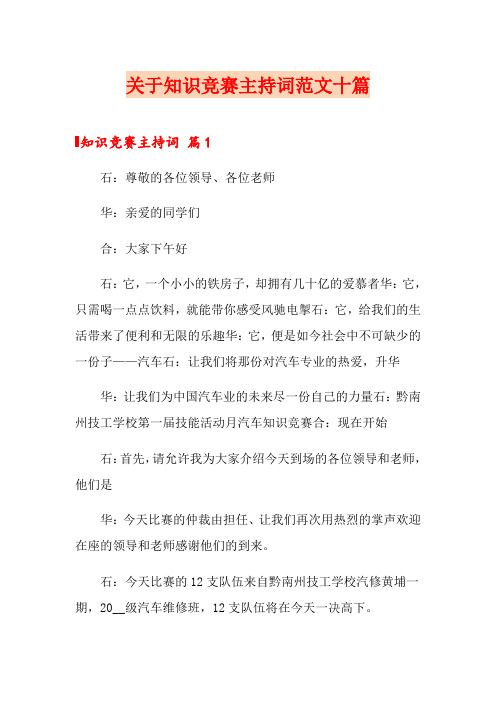 关于知识竞赛主持词范文十篇

知识竞赛主持词 篇1

石：尊敬的各位领导、各位老师

华：亲爱的同学们

合：大家下午好

石：它，一个小小的铁房子，却拥有几十亿的爱慕者华：它，只需喝一点点饮料，就能带你感受风驰电掣石：它，给我们的生活带来了便利和无限的乐趣华：它，便是如今社会中不可缺少的一份子——汽车石：让我们将那份对汽车专业的热爱，升华

华：让我们为中国汽车业的未来尽一份自己的力量石：黔南州技工学校第一届技能活动月汽车知识竞赛合：现在开始

石：首先，请允许我为大家介绍今天到场的各位领导和老师，他们是

华：今天比赛的仲裁由担任、让我们再次用热烈的掌声欢迎在座的领导和老师感谢他们的到来。

石：今天比赛的12支队伍来自黔南州技工学校汽修黄埔一期，20__级汽车维修班，12支队伍将在今天一决高下。